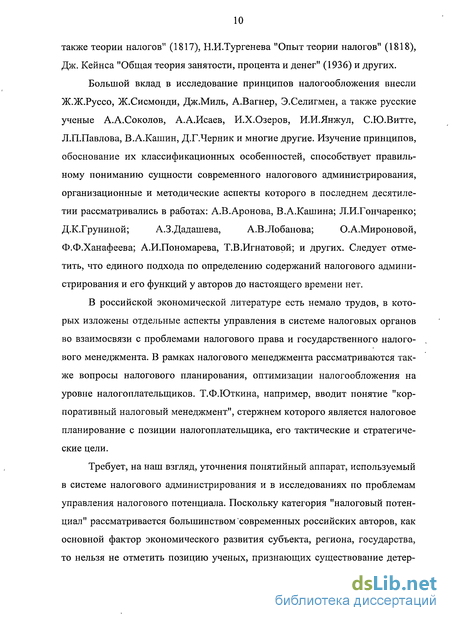 10

также теории налогов" (1817), Н.И.Тургенева "Опыт теории налогов" (1818), Дж. Кейнса "Общая теория занятости, процента и денег" (1936) и других.

Большой вклад в исследование принципов налогообложения внесли Ж.Ж.Руссо, Ж.Сисмонди, Дж.Миль, А.Вагнер, Э.Селигмен, а также русские ученые А.А.Соколов, А.А.Исаев, И.Х.Озеров, И.И.Янжул, С.Ю.Витте, Л.П.Павлова, В.А.Кашин, Д.Г.Черник и многие другие. Изучение принципов, обоснование их классификационных особенностей, способствует правильному пониманию сущности современного налогового администрирования, организационные и методические аспекты которого в последнем десятилетии рассматривались в работах: А.В.Аронова, В.А.Кашина; Л.И.Гончаренко; Д.К.Груниной; А.З.Дадашева, А.В.Лобанова; О.А.Мироновой, Ф.Ф.Ханафеева; А.И.Пономарева, Т.В.Игнатовой; и других. Следует отметить, что единого подхода по определению содержаний налогового администрирования и его функций у авторов до настоящего времени нет.

В российской экономической литературе есть немало трудов, в которых изложены отдельные аспекты управления в системе налоговых органов во взаимосвязи с проблемами налогового права и государственного налогового менеджмента. В рамках налогового менеджмента рассматриваются также вопросы налогового планирования, оптимизации налогообложения на уровне налогоплательщиков. Т.Ф.Юткина, например, вводит понятие "корпоративный налоговый менеджмент", стержнем которого является налоговое планирование с позиции налогоплательщика, его тактические и стратегические цели.

Требует, на наш взгляд, уточнения понятийный аппарат, используемый в системе налогового администрирования и в исследованиях по проблемам управления налогового потенциала. Поскольку категория "налоговый потенциал" рассматривается большинством современных российских авторов, как основной фактор экономического развития субъекта, региона, государства, то нельзя не отметить позицию ученых, признающих существование детер-

dsLib.net
библиотека диссертаций